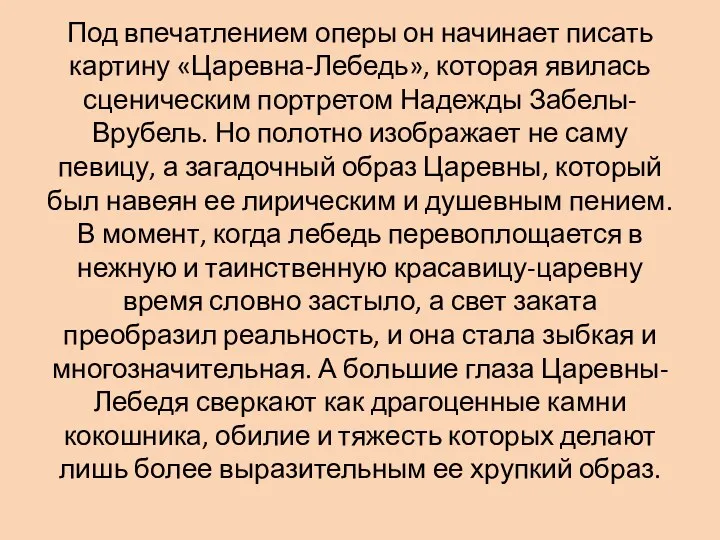 Под впечатлением оперы он начинает писать картину «Царевна-Лебедь», которая явилась сценическим портретом Надежды Забелы-Врубель. Но полотно изображает не саму певицу, а загадочный образ Царевны, который был навеян ее лирическим и душевным пением. В момент, когда лебедь перевоплощается в нежную и таинственную красавицу-царевну время словно застыло, а свет заката преобразил реальность, и она стала зыбкая и многозначительная. А большие глаза Царевны-Лебедя сверкают как драгоценные камни кокошника, обилие и тяжесть которых делают лишь более выразительным ее хрупкий образ.